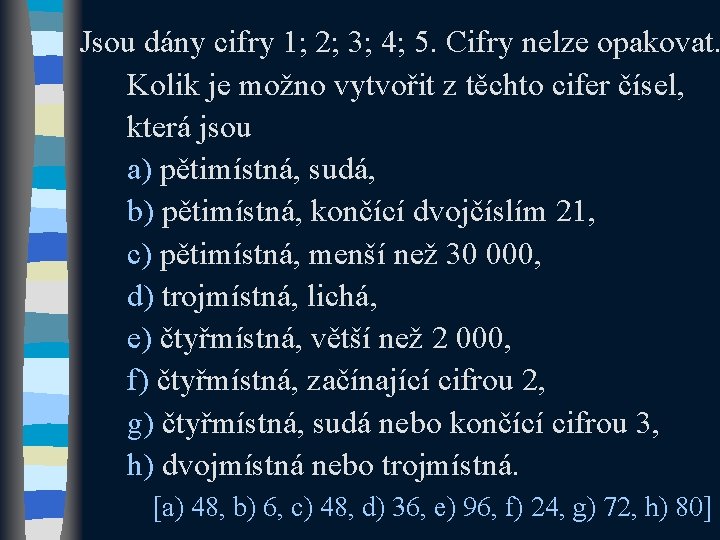 Jsou dány cifry 1; 2; 3; 4; 5. Cifry nelze opakovat. Kolik je možno vytvořit z těchto cifer čísel, která jsou

a) pětimístná, sudá,
b) pětimístná, končící dvojčíslím 21,
c) pětimístná, menší než 30 000,
d) trojmístná, lichá,
e) čtyřmístná, větší než 2 000,
f) čtyřmístná, začínající cifrou 2,
g) čtyřmístná, sudá nebo končící cifrou 3,
h) dvojmístná nebo trojmístná.

[a) 48, b) 6, c) 48, d) 36, e) 96, f) 24, g) 72, h) 80]